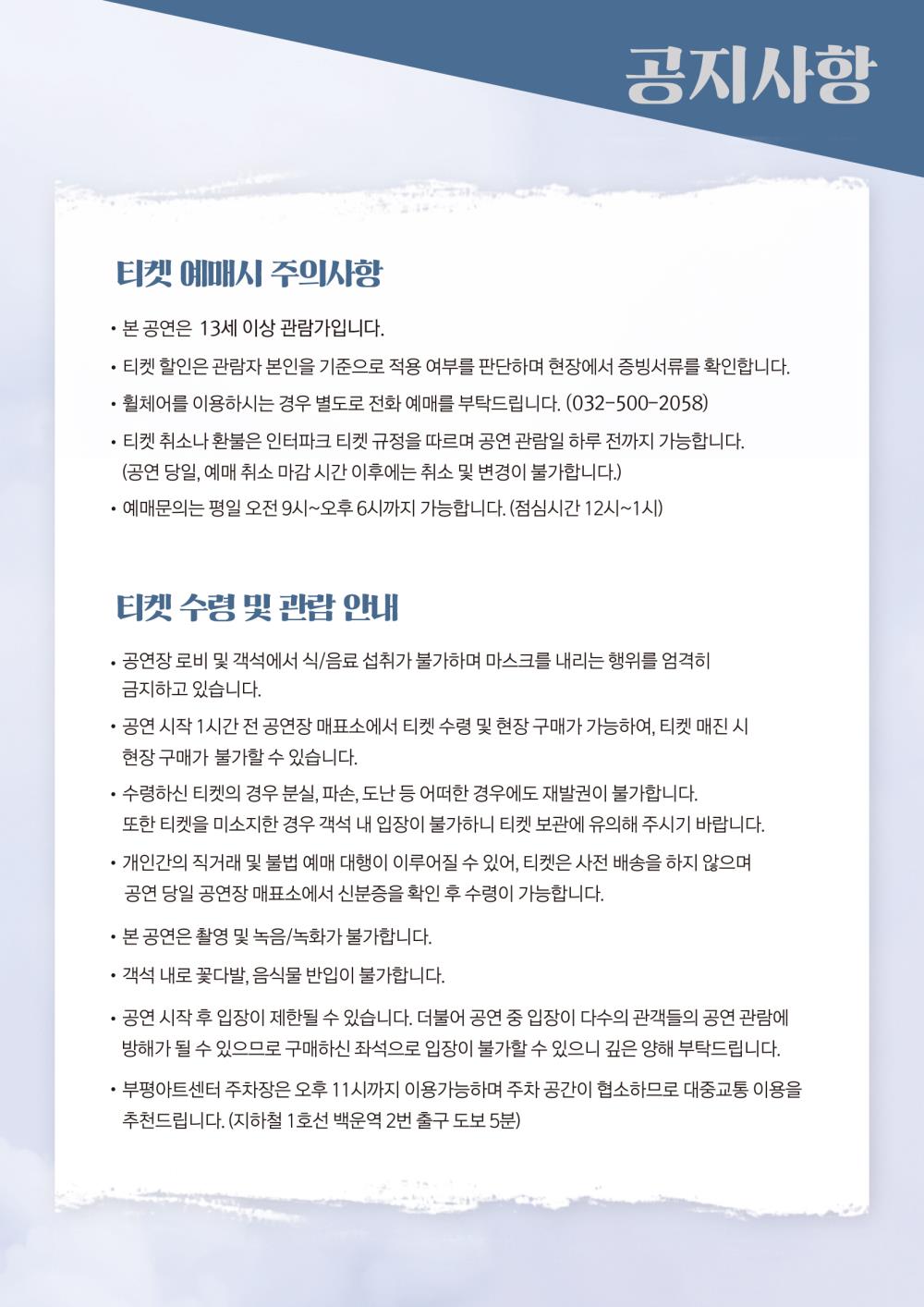 공지사항

티켓 예매시 주의사항

• 본 공연은 13세 이상 관람가입니다.

• 티켓 할인은 관람자 본인을 기준으로 적용 여부를 판단하며 현장에서 증빙서류를 확인합니다.

• 휠체어를 이용하시는 경우 별도로 전화 예매를 부탁드립니다. (032-500-2058)

• 티켓 취소나 환불은 인터파크 티켓 규정을 따르며 공연 관람일 하루 전까지 가능합니다. (공연 당일, 예매 취소 마감 시간 이후에는 취소 및 변경이 불가합니다.)

• 예매문의는 평일 오전 9시~오후 6시까지 가능합니다. (점심시간 12시~1시)

티켓 수령 및 관람 안내

• 공연장 로비 및 객석에서 식/음료 섭취가 불가하며 마스크를 내리는 행위를 엄격히 금지하고 있습니다.

• 공연 시작 1시간 전 공연장 매표소에서 티켓 수령 및 현장 구매가 가능하여, 티켓 매진 시 현장 구매가 불가할 수 있습니다.

• 수령하신 티켓의 경우 분실, 파손, 도난 등 어떠한 경우에도 재발권이 불가합니다. 또한 티켓을 미소지한 경우 객석 내 입장이 불가하니 티켓 보관에 유의해 주시기 바랍니다.

• 개인간의 직거래 및 불법 예매 대행이 이루어질 수 있어, 티켓은 사전 배송을 하지 않으며 공연 당일 공연장 매표소에서 신분증을 확인 후 수령이 가능합니다.

• 본 공연은 촬영 및 녹음/녹화가 불가합니다.

• 객석 내로 꽃다발, 음식물 반입이 불가합니다.

• 공연 시작 후 입장이 제한될 수 있습니다. 더불어 공연 중 입장이 다수의 관객들의 공연 관람에 방해가 될 수 있으므로 구매하신 좌석으로 입장이 불가할 수 있으니 깊은 양해 부탁드립니다.

• 부평아트센터 주차장은 오후 11시까지 이용가능하며 주차 공간이 협소하므로 대중교통 이용을 추천드립니다. (지하철 1호선 백운역 2번 출구 도보 5분)